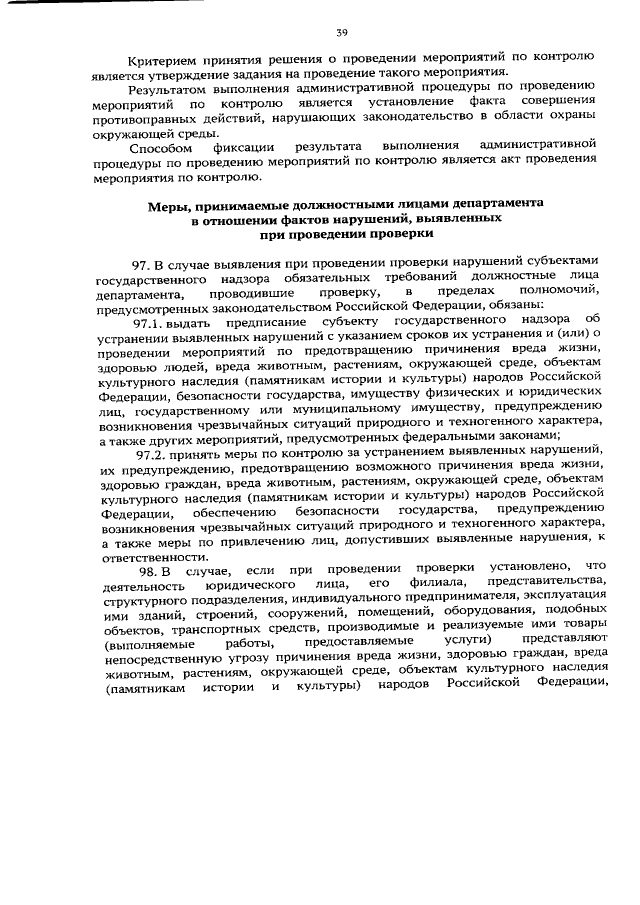 39

Критерием принятия решения о проведении мероприятий по контролю является утверждение задания на проведение такого мероприятия.

Результатом выполнения административной процедуры по проведению мероприятий по контролю является установление факта совершения противоправных действий, нарушающих законодательство в области охраны окружающей среды.

Способом фиксации результата выполнения административной процедуры по проведению мероприятий по контролю является акт проведения мероприятия по контролю.

Меры, принимаемые должностными лицами департамента в отношении фактов нарушений, выявленных при проведении проверки

97. В случае выявления при проведении проверки нарушений субъектами государственного надзора обязательных требований должностные лица департамента, проводившие проверку, в пределах полномочий, предусмотренных законодательством Российской Федерации, обязаны:

97.1. выдать предписание субъекту государственного надзора об устранении выявленных нарушений с указанием сроков их устранения и (или) о проведении мероприятий по предотвращению причинения вреда жизни, здоровью людей, вреда животным, растениям, окружающей среде, объектам культурного наследия (памятникам истории и культуры) народов Российской Федерации, безопасности государства, имуществу физических и юридических лиц, государственному или муниципальному имуществу, предупреждению возникновения чрезвычайных ситуаций природного и техногенного характера, а также других мероприятий, предусмотренных федеральными законами;

97.2. принять меры по контролю за устранением выявленных нарушений, их предупреждению, предотвращению возможного причинения вреда жизни, здоровью граждан, вреда животным, растениям, окружающей среде, объектам культурного наследия (памятникам истории и культуры) народов Российской Федерации, обеспечению безопасности государства, предупреждению возникновения чрезвычайных ситуаций природного и техногенного характера, а также меры по привлечению лиц, допустивших выявленные нарушения, к ответственности.

98. В случае, если при проведении проверки установлено, что деятельность юридического лица, его филиала, представительства, структурного подразделения, индивидуального предпринимателя, эксплуатация ими зданий, строений, сооружений, помещений, оборудования, подобных объектов, транспортных средств, производимые и реализуемые ими товары (выполняемые работы, предоставляемые услуги) представляют непосредственную угрозу причинения вреда жизни, здоровью граждан, вреда животным, растениям, окружающей среде, объектам культурного наследия (памятникам истории и культуры) народов Российской Федерации,